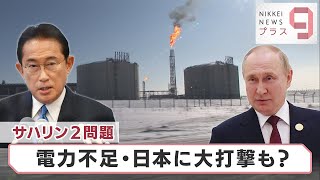 NIKKEI NEWS プラス 9

サハリン２問題

電力不足・日本に大打撃も?